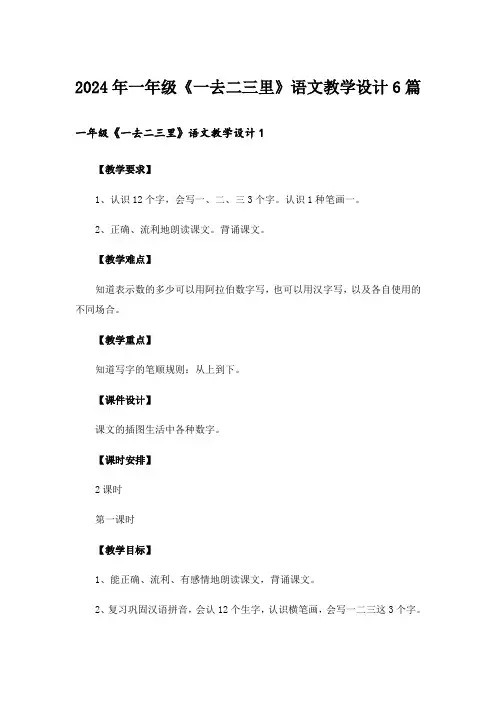 2024年一年级《一去二三里》语文教学设计6篇

一年级《一去二三里》语文教学设计1

【教学要求】

1、认识12个字，会写一、二、三3个字。认识1种笔画一。

2、正确、流利地朗读课文。背诵课文。

【教学难点】

知道表示数的多少可以用阿拉伯数字写，也可以用汉字写，以及各自使用的不同场合。

【教学重点】

知道写字的笔顺规则：从上到下。

【课件设计】

课文的插图生活中各种数字。

【课时安排】

2课时

第一课时

【教学目标】

1、能正确、流利、有感情地朗读课文，背诵课文。

2、复习巩固汉语拼音，会认12个生字，认识横笔画，会写一二三这3个字。